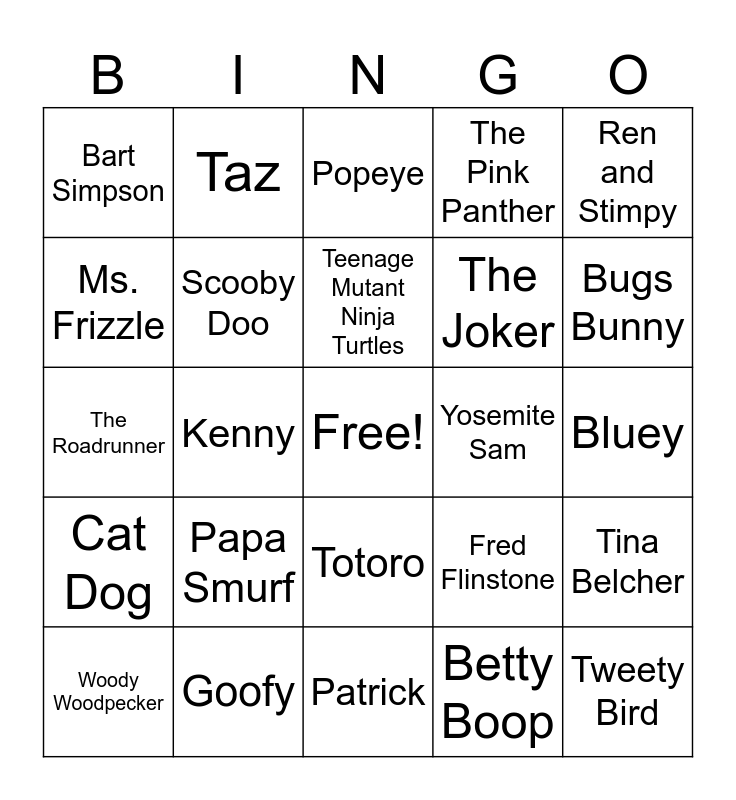 | B | I | N | G | O |
|---|---|---|---|---|
| Bart Simpson | Taz | Popeye | The Pink Panther | Ren and Stimpy |
| Ms. Frizzle | Scooby Doo | Teenage Mutant Ninja Turtles | The Joker | Bugs Bunny |
| The Roadrunner | Kenny | Free! | Yosemite Sam | Bluey |
| Cat Dog | Papa Smurf | Totoro | Fred Flinstone | Tina Belcher |
| Woody Woodpecker | Goofy | Patrick | Betty Boop | Tweety Bird |